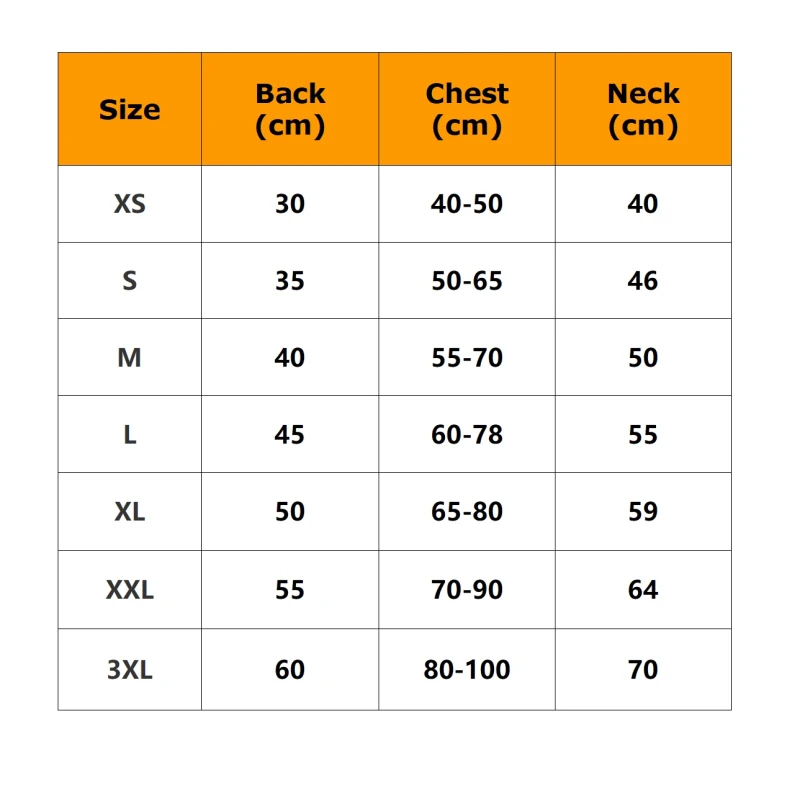 | Size | Back (cm) | Chest (cm) | Neck (cm) |
|---|---|---|---|
| XS | 30 | 40-50 | 40 |
| S | 35 | 50-65 | 46 |
| M | 40 | 55-70 | 50 |
| L | 45 | 60-78 | 55 |
| XL | 50 | 65-80 | 59 |
| XXL | 55 | 70-90 | 64 |
| 3XL | 60 | 80-100 | 70 |